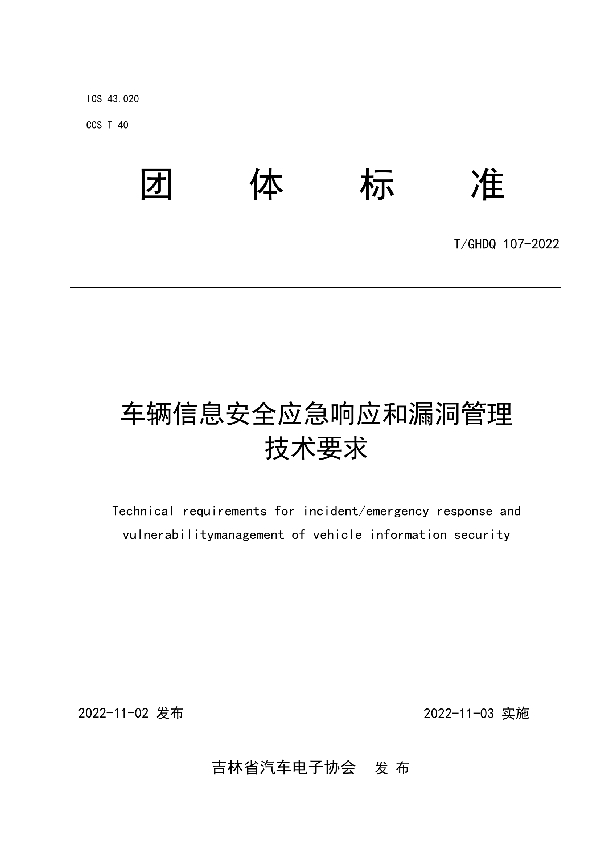 ICS 43.020

CCS T 40

团 体 标 准

T/GHDQ 107-2022

车辆信息安全应急响应和漏洞管理技术要求

Technical requirements for incident/emergency response and vulnerabilitymanagement of vehicle information security

2022-11-02 发布

2022-11-03 实施

吉林省汽车电子协会 发 布